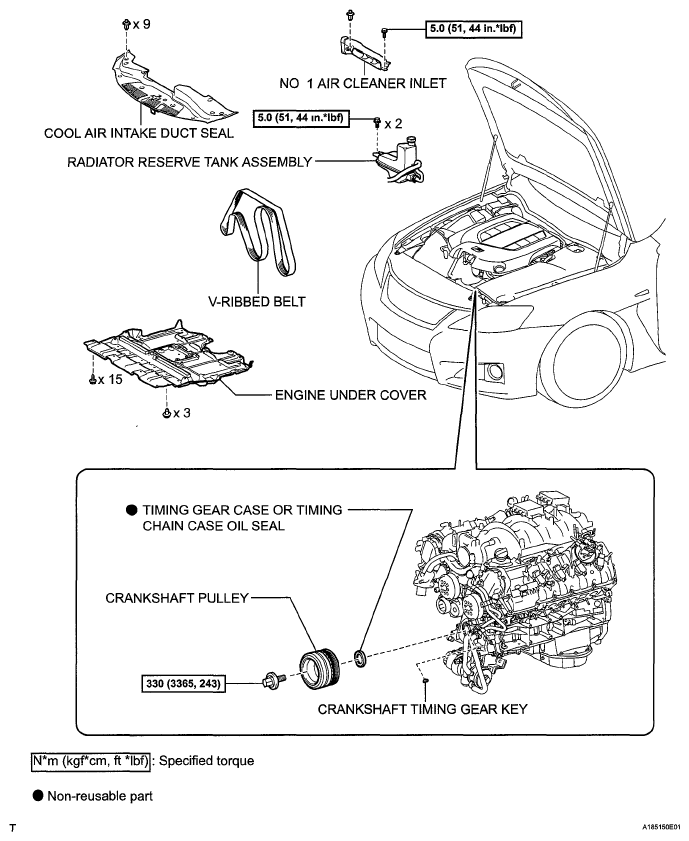 x 9

5.0 (51, 44 in.*lbf)

NO 1 AIR CLEANER INLET

COOL AIR INTAKE DUCT SEAL

5.0 (51, 44 in.*lbf)

x 2

RADIATOR RESERVE TANK ASSEMBLY

V-RIBBED BELT

x 15

ENGINE UNDER COVER

x 3

● TIMING GEAR CASE OR TIMING CHAIN CASE OIL SEAL

CRANKSHAFT PULLEY

330 (3365, 243)

CRANKSHAFT TIMING GEAR KEY

N*m (kgf*cm, ft *lbf) : Specified torque

● Non-reusable part

T

A185150E01